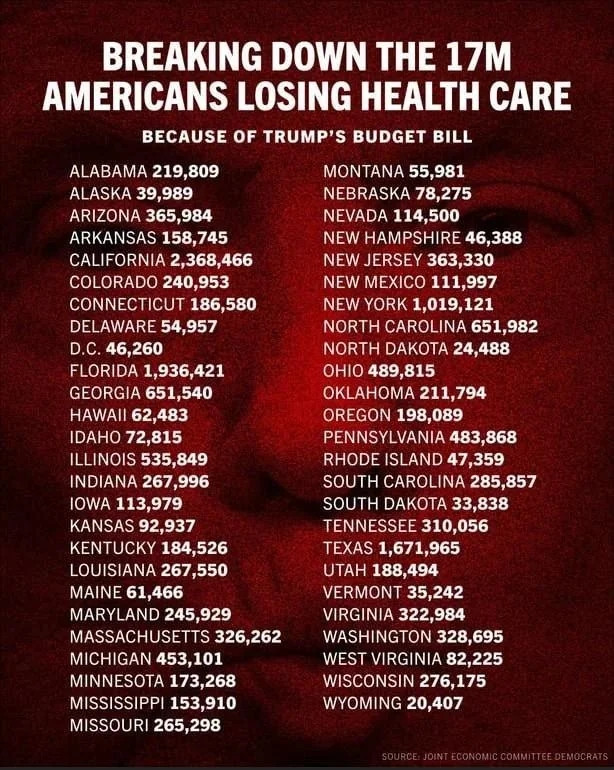 BREAKING DOWN THE 17M AMERICANS LOSING HEALTH CARE

BECAUSE OF TRUMP'S BUDGET BILL

ALABAMA 219,809
ALASKA 39,989
ARIZONA 365,984
ARKANSAS 158,745
CALIFORNIA 2,368,466
COLORADO 240,953
CONNECTICUT 186,580
DELAWARE 54,957
D.C. 46,260
FLORIDA 1,936,421
GEORGIA 651,540
HAWAII 62,483
IDAHO 72,815
ILLINOIS 535,849
INDIANA 267,996
IOWA 113,979
KANSAS 92,937
KENTUCKY 184,526
LOUISIANA 267,550
MAINE 61,466
MARYLAND 245,929
MASSACHUSETTS 326,262
MICHIGAN 453,101
MINNESOTA 173,268
MISSISSIPPI 153,910
MISSOURI 265,298

MONTANA 55,981
NEBRASKA 78,275
NEVADA 114,500
NEW HAMPSHIRE 46,388
NEW JERSEY 363,330
NEW MEXICO 111,997
NEW YORK 1,019,121
NORTH CAROLINA 651,982
NORTH DAKOTA 24,488
OHIO 489,815
OKLAHOMA 211,794
OREGON 198,089
PENNSYLVANIA 483,868
RHODE ISLAND 47,359
SOUTH CAROLINA 285,857
SOUTH DAKOTA 33,838
TENNESSEE 310,056
TEXAS 1,671,965
UTAH 188,494
VERMONT 35,242
VIRGINIA 322,984
WASHINGTON 328,695
WEST VIRGINIA 82,225
WISCONSIN 276,175
WYOMING 20,407

SOURCE: JOINT ECONOMIC COMMITTEE DEMOCRATS